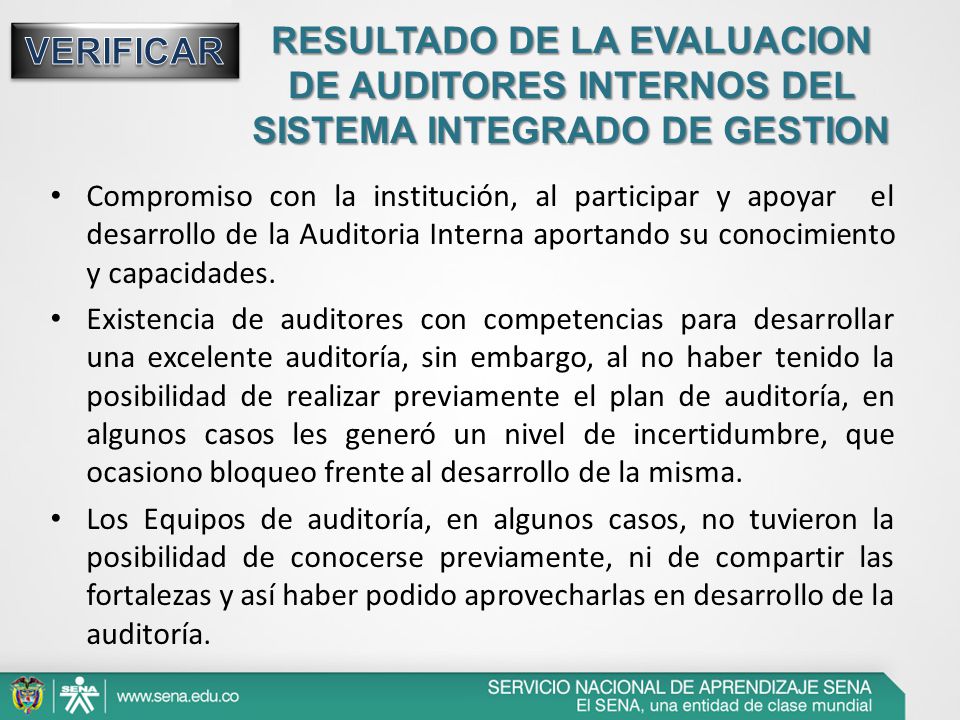 VERIFICAR

RESULTADO DE LA EVALUACION DE AUDITORES INTERNOS DEL SISTEMA INTEGRADO DE GESTION

• Compromiso con la institución, al participar y apoyar el desarrollo de la Auditoria Interna aportando su conocimiento y capacidades.

• Existencia de auditores con competencias para desarrollar una excelente auditoría, sin embargo, al no haber tenido la posibilidad de realizar previamente el plan de auditoría, en algunos casos les generó un nivel de incertidumbre, que ocasiono bloqueo frente al desarrollo de la misma.

• Los Equipos de auditoría, en algunos casos, no tuvieron la posibilidad de conocerse previamente, ni de compartir las fortalezas y así haber podido aprovecharlas en desarrollo de la auditoría.

SENA

www.sena.edu.co

SERVICIO NACIONAL DE APRENDIZAJE SENA
El SENA, una entidad de clase mundial